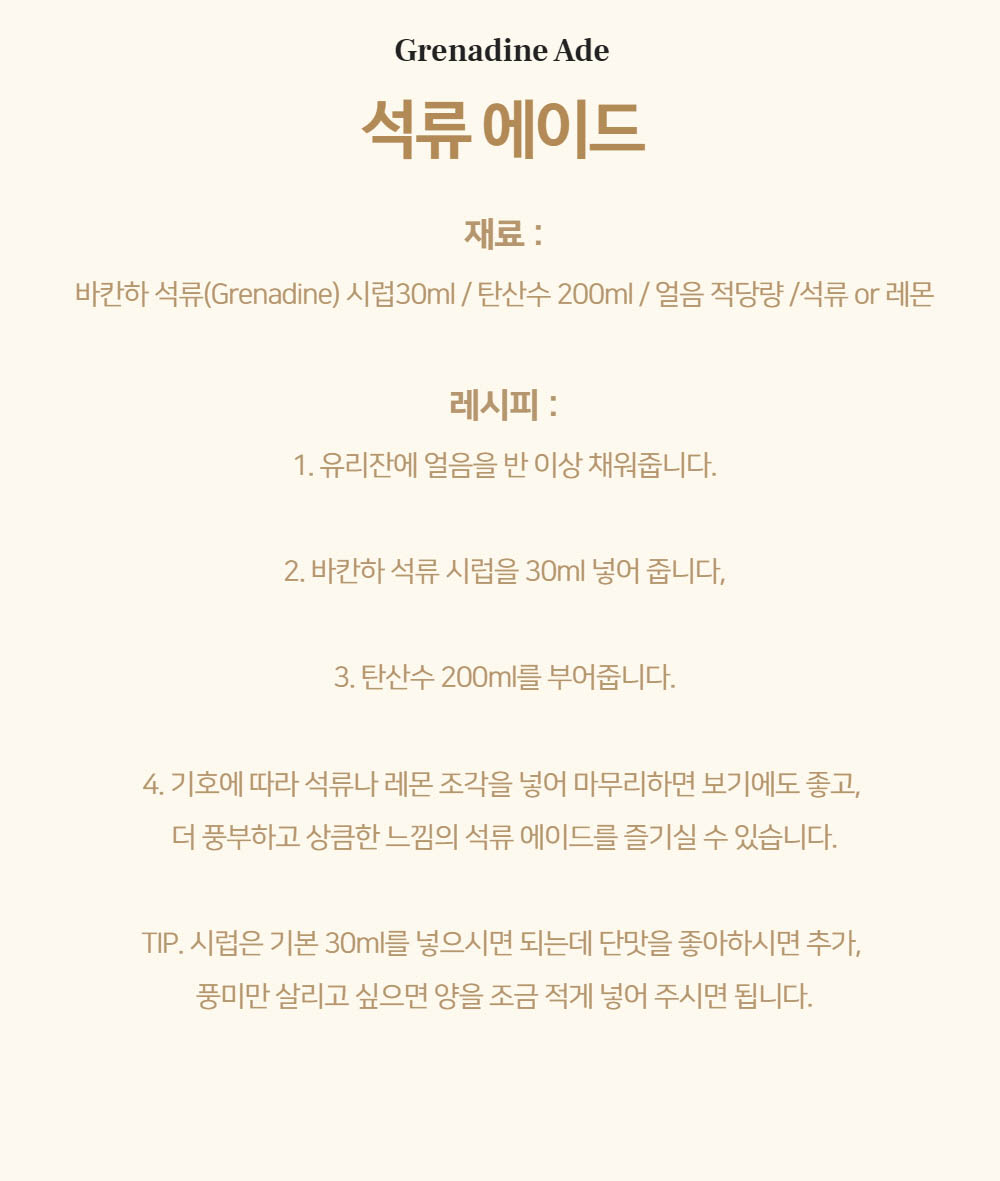 Grenadine Ade

석류 에이드

재료 :

바칸하 석류(Grenadine) 시럽30ml / 탄산수 200ml / 얼음 적당량 /석류 or 레몬

레시피 :

1. 유리잔에 얼음을 반 이상 채워줍니다.

2. 바칸하 석류 시럽을 30ml 넣어 줍니다,

3. 탄산수 200ml를 부어줍니다.

4. 기호에 따라 석류나 레몬 조각을 넣어 마무리하면 보기에도 좋고, 더 풍부하고 상큼한 느낌의 석류 에이드를 즐기실 수 있습니다.

TIP. 시럽은 기본 30ml를 넣으시면 되는데 단맛을 좋아하시면 추가, 풍미만 살리고 싶으면 양을 조금 적게 넣어 주시면 됩니다.